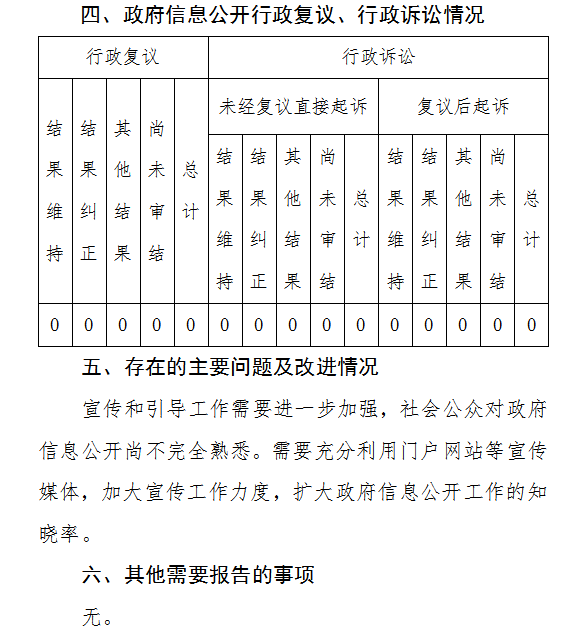 四、政府信息公开行政复议、行政诉讼情况

| 行政复议 | | | | | 行政诉讼 | | | | | | | | | |
|---|---|---|---|---|---|---|---|---|---|---|---|---|---|---|
| 结果维持 | 结果纠正 | 其他结果 | 尚未审结 | 总计 | 未经复议直接起诉 | | | | | 复议后起诉 | | | | |
| | | | | | 结果维持 | 结果纠正 | 其他结果 | 尚未审结 | 总计 | 结果维持 | 结果纠正 | 其他结果 | 尚未审结 | 总计 |
| 0 | 0 | 0 | 0 | 0 | 0 | 0 | 0 | 0 | 0 | 0 | 0 | 0 | 0 | 0 |

五、存在的主要问题及改进情况

宣传和引导工作需要进一步加强，社会公众对政府信息公开尚不完全熟悉。需要充分利用门户网站等宣传媒体，加大宣传工作力度，扩大政府信息公开工作的知晓率。

六、其他需要报告的事项

无。